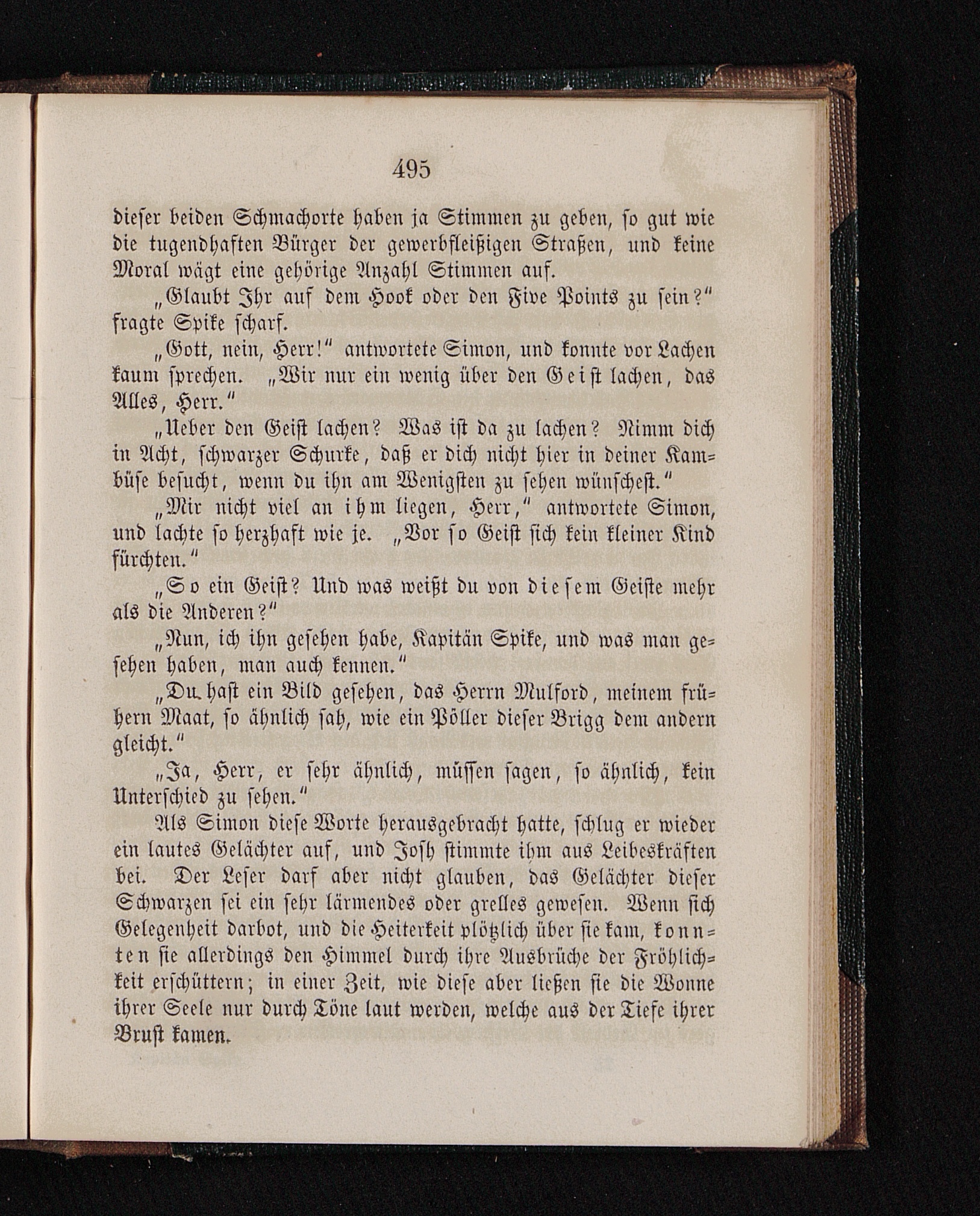 495

dieser beiden Schmachorte haben ja Stimmen zu geben, so gut wie die tugendhaften Bürger der gewerbfleißigen Straßen, und keine Moral wägt eine gehörige Anzahl Stimmen auf.

„Glaubt Ihr auf dem Hook oder den Five Points zu sein?“ fragte Spike scharf.

„Gott, nein, Herr!“ antwortete Simon, und konnte vor Lachen kaum sprechen. „Wir nur ein wenig über den Geist lachen, das Alles, Herr.“

„Ueber den Geist lachen? Was ist da zu lachen? Nimm dich in Acht, schwarzer Schurke, daß er dich nicht hier in deiner Kambüse besucht, wenn du ihn am Wenigsten zu sehen wünschest.“

„Mir nicht viel an ihm liegen, Herr,“ antwortete Simon, und lachte so herzhaft wie je. „Vor so Geist sich kein kleiner Kind fürchten.“

„So ein Geist? Und was weißt du von diesem Geiste mehr als die Anderen?“

„Nun, ich ihn gesehen habe, Kapitän Spike, und was man gesehen haben, man auch kennen.“

„Du hast ein Bild gesehen, das Herrn Mulford, meinem frühern Maat, so ähnlich sah, wie ein Pöller dieser Brigg dem andern gleicht.“

„Ja, Herr, er sehr ähnlich, müssen sagen, so ähnlich, kein Unterschied zu sehen.“

Als Simon diese Worte herausgebracht hatte, schlug er wieder ein lautes Gelächter auf, und Josh stimmte ihm aus Leibeskräften bei. Der Leser darf aber nicht glauben, das Gelächter dieser Schwarzen sei ein sehr lärmendes oder grelles gewesen. Wenn sich Gelegenheit darbot, und die Heiterkeit plötzlich über sie kam, konnten sie allerdings den Himmel durch ihre Ausbrüche der Fröhlichkeit erschüttern; in einer Zeit, wie diese aber ließen sie die Wonne ihrer Seele nur durch Töne laut werden, welche aus der Tiefe ihrer Brust kamen.